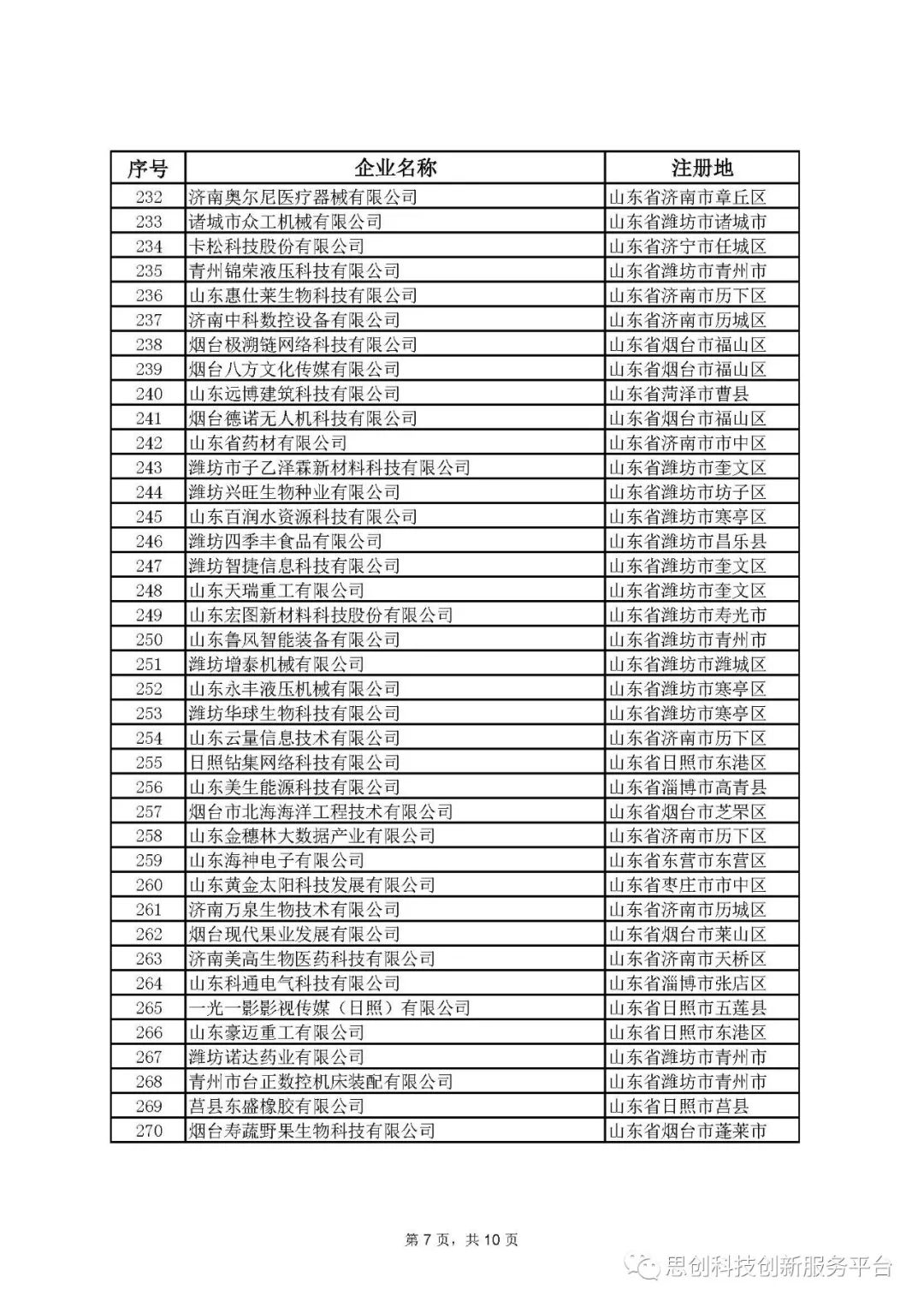 | 序号 | 企业名称 | 注册地 |
|---|---|---|
| 232 | 济南奥尔尼医疗器械有限公司 | 山东省济南市章丘区 |
| 233 | 诸城市众工机械有限公司 | 山东省潍坊市诸城市 |
| 234 | 卡松科技股份有限公司 | 山东省济宁市任城区 |
| 235 | 青州锦荣液压科技有限公司 | 山东省潍坊市青州市 |
| 236 | 山东惠仕莱生物科技有限公司 | 山东省济南市历下区 |
| 237 | 济南中科数控设备有限公司 | 山东省济南市历城区 |
| 238 | 烟台极溯链网络科技有限公司 | 山东省烟台市福山区 |
| 239 | 烟台八方文化传媒有限公司 | 山东省烟台市福山区 |
| 240 | 山东远博建筑科技有限公司 | 山东省菏泽市曹县 |
| 241 | 烟台德诺无人机科技有限公司 | 山东省烟台市福山区 |
| 242 | 山东省药材有限公司 | 山东省济南市市中区 |
| 243 | 潍坊市子乙泽霖新材料科技有限公司 | 山东省潍坊市奎文区 |
| 244 | 潍坊兴旺生物种业有限公司 | 山东省潍坊市坊子区 |
| 245 | 山东百润水资源科技有限公司 | 山东省潍坊市寒亭区 |
| 246 | 潍坊四季丰食品有限公司 | 山东省潍坊市昌乐县 |
| 247 | 潍坊智捷信息科技有限公司 | 山东省潍坊市奎文区 |
| 248 | 山东天瑞重工有限公司 | 山东省潍坊市奎文区 |
| 249 | 山东宏图新材料科技股份有限公司 | 山东省潍坊市寿光市 |
| 250 | 山东鲁风智能装备有限公司 | 山东省潍坊市青州市 |
| 251 | 潍坊增泰机械有限公司 | 山东省潍坊市潍城区 |
| 252 | 山东永丰液压机械有限公司 | 山东省潍坊市寒亭区 |
| 253 | 潍坊华球生物科技有限公司 | 山东省潍坊市寒亭区 |
| 254 | 山东云量信息技术有限公司 | 山东省济南市历下区 |
| 255 | 日照钻集网络科技有限公司 | 山东省日照市东港区 |
| 256 | 山东美生能源科技有限公司 | 山东省淄博市高青县 |
| 257 | 烟台市北海海洋工程技术有限公司 | 山东省烟台市芝罘区 |
| 258 | 山东金穗林大数据产业有限公司 | 山东省济南市历下区 |
| 259 | 山东海神电子有限公司 | 山东省东营市东营区 |
| 260 | 山东黄金太阳科技发展有限公司 | 山东省枣庄市市中区 |
| 261 | 济南万泉生物技术有限公司 | 山东省济南市历城区 |
| 262 | 烟台现代果业发展有限公司 | 山东省烟台市莱山区 |
| 263 | 济南美高生物医药科技有限公司 | 山东省济南市天桥区 |
| 264 | 山东科通电气科技有限公司 | 山东省淄博市张店区 |
| 265 | 一光一影影视传媒（日照）有限公司 | 山东省日照市五莲县 |
| 266 | 山东豪迈重工有限公司 | 山东省日照市东港区 |
| 267 | 潍坊诺达药业有限公司 | 山东省潍坊市青州市 |
| 268 | 青州市台正数控机床装配有限公司 | 山东省潍坊市青州市 |
| 269 | 莒县东盛橡胶有限公司 | 山东省日照市莒县 |
| 270 | 烟台寿蔬野果生物科技有限公司 | 山东省烟台市蓬莱市 |

第 7 页，共 10 页

思创科技创新服务平台